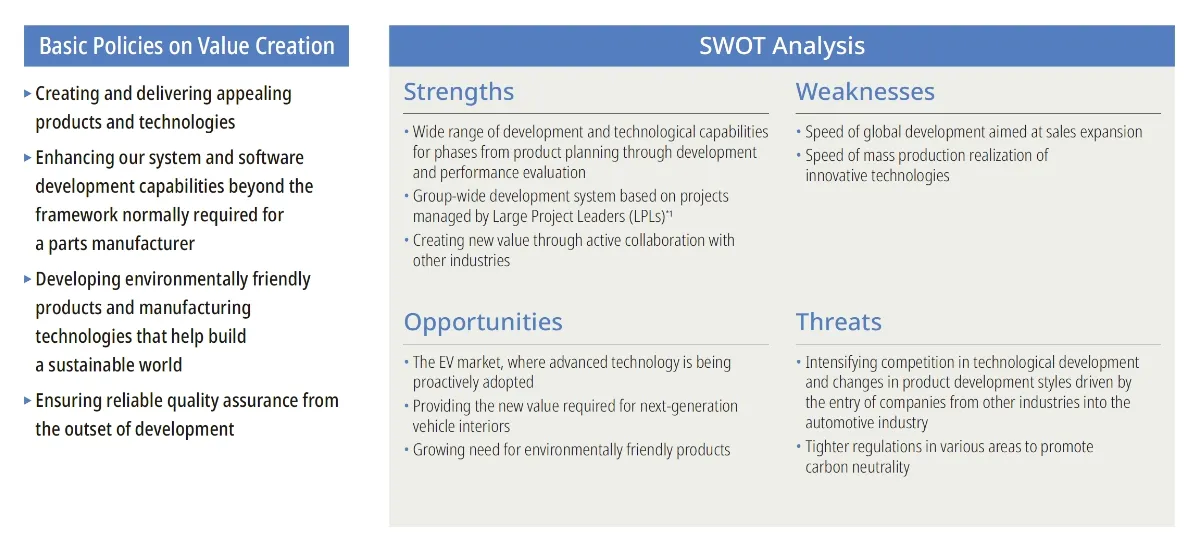 Basic Policies on Value Creation

▸ Creating and delivering appealing products and technologies
▸ Enhancing our system and software development capabilities beyond the framework normally required for a parts manufacturer
▸ Developing environmentally friendly products and manufacturing technologies that help build a sustainable world
▸ Ensuring reliable quality assurance from the outset of development

SWOT Analysis

Strengths

• Wide range of development and technological capabilities for phases from product planning through development and performance evaluation
• Group-wide development system based on projects managed by Large Project Leaders (LPLs)$^{*1}$
• Creating new value through active collaboration with other industries

Weaknesses

• Speed of global development aimed at sales expansion
• Speed of mass production realization of innovative technologies

Opportunities

• The EV market, where advanced technology is being proactively adopted
• Providing the new value required for next-generation vehicle interiors
• Growing need for environmentally friendly products

Threats

• Intensifying competition in technological development and changes in product development styles driven by the entry of companies from other industries into the automotive industry
• Tighter regulations in various areas to promote carbon neutrality